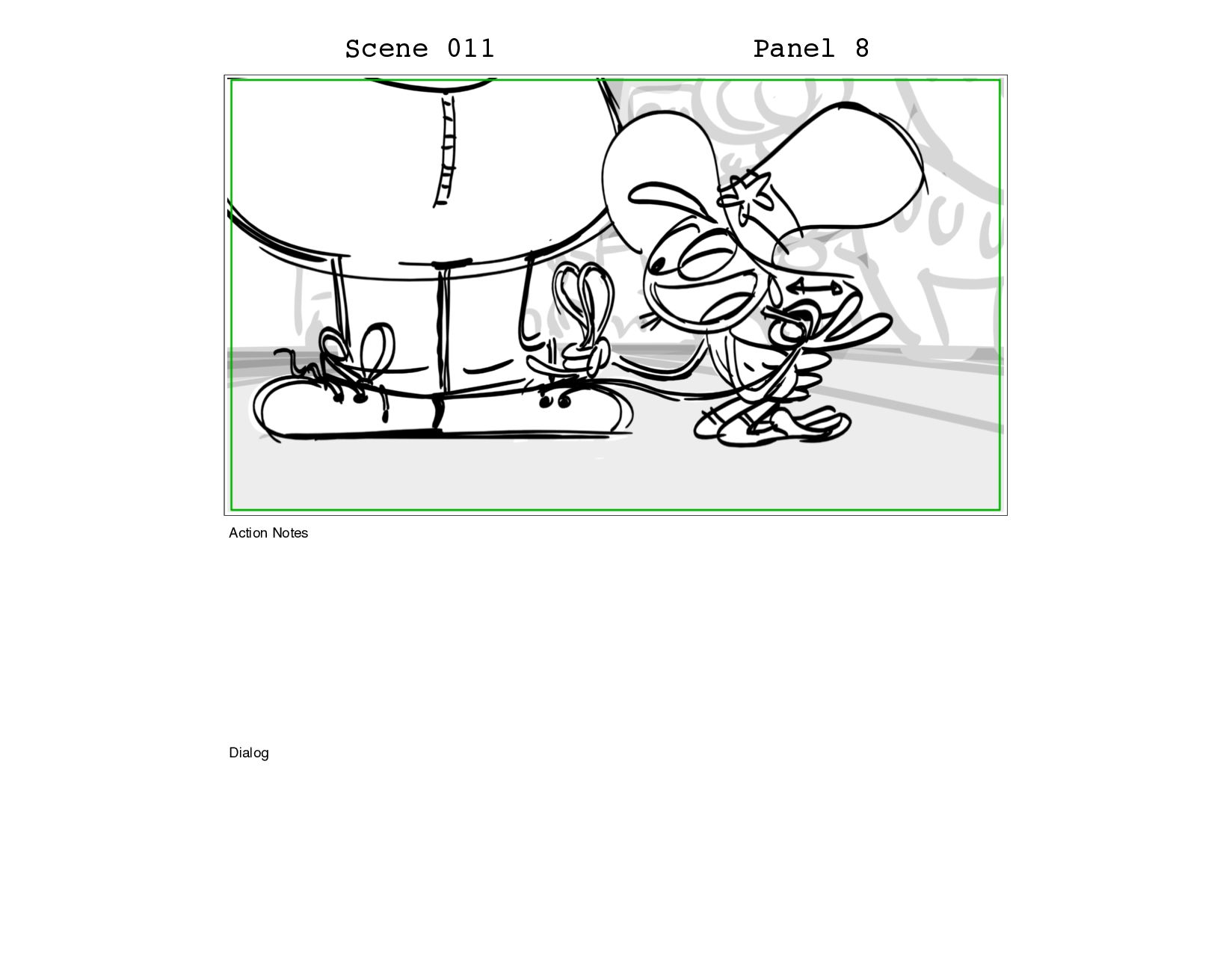 Scene 011

Panel 8

Action Notes

Dialog